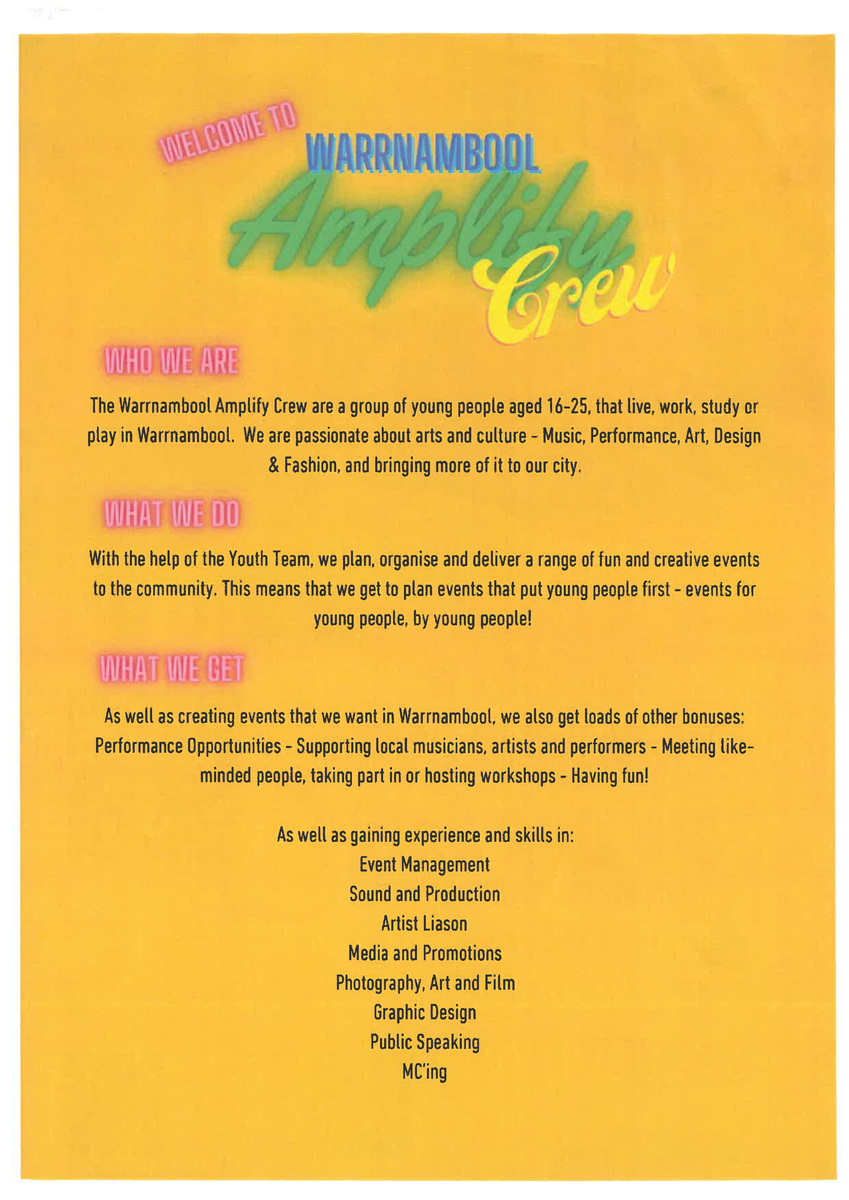 WELCOME TO
WARRNAMBOOL
Amplify
Crew

WHO WE ARE

The Warrnambool Amplify Crew are a group of young people aged 16-25, that live, work, study or play in Warrnambool. We are passionate about arts and culture - Music, Performance, Art, Design & Fashion, and bringing more of it to our city.

WHAT WE DO

With the help of the Youth Team, we plan, organise and deliver a range of fun and creative events to the community. This means that we get to plan events that put young people first - events for young people, by young people!

WHAT WE GET

As well as creating events that we want in Warrnambool, we also get loads of other bonuses: Performance Opportunities - Supporting local musicians, artists and performers - Meeting like-minded people, taking part in or hosting workshops - Having fun!

As well as gaining experience and skills in:
Event Management
Sound and Production
Artist Liason
Media and Promotions
Photography, Art and Film
Graphic Design
Public Speaking
MC'ing